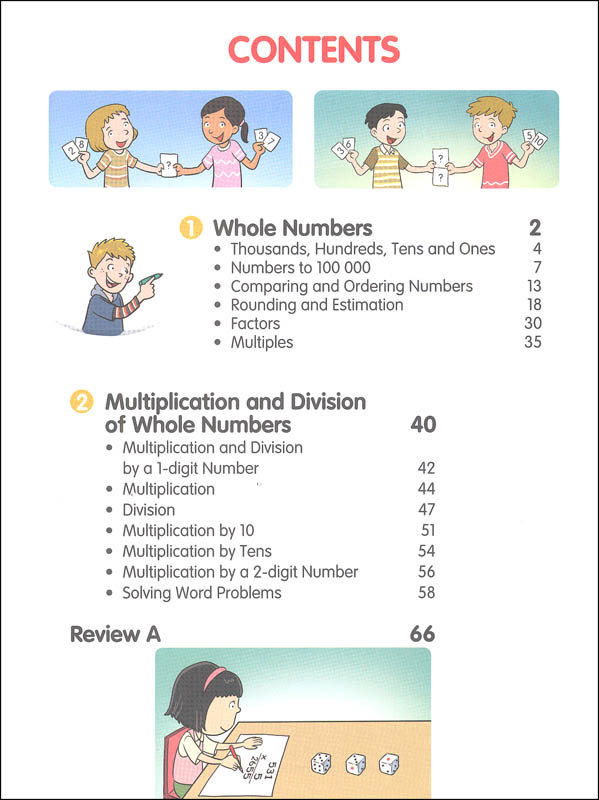 CONTENTS

2 8 ? 3 7 3 6 ? ? 5 10

1 Whole Numbers 2
• Thousands, Hundreds, Tens and Ones 4
• Numbers to 100 000 7
• Comparing and Ordering Numbers 13
• Rounding and Estimation 18
• Factors 30
• Multiples 35

2 Multiplication and Division of Whole Numbers 40
• Multiplication and Division by a 1-digit Number 42
• Multiplication 44
• Division 47
• Multiplication by 10 51
• Multiplication by Tens 54
• Multiplication by a 2-digit Number 56
• Solving Word Problems 58

Review A 66

531
× 5
2655